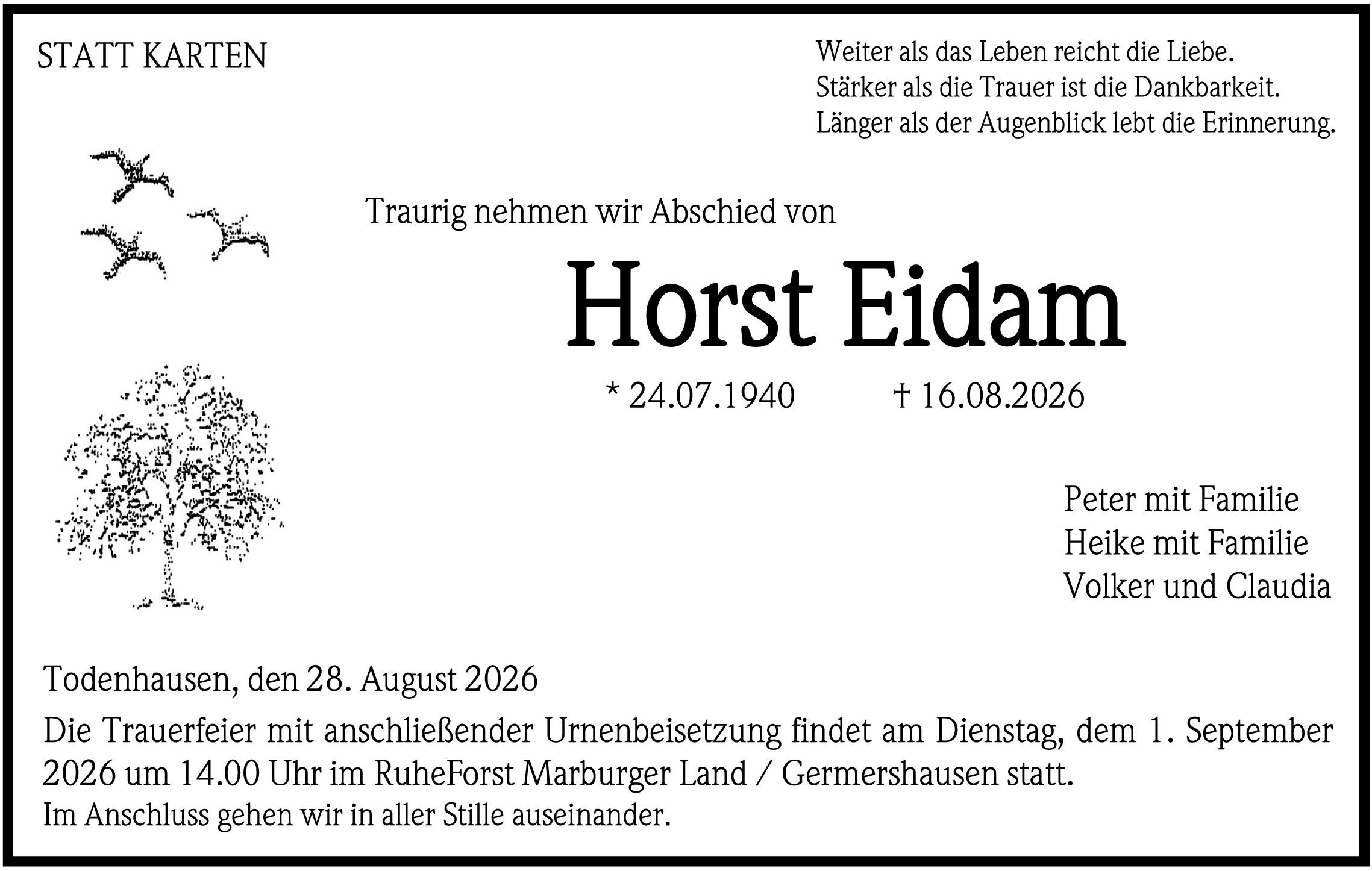 STATT KARTEN

Weiter als das Leben reicht die Liebe.
Stärker als die Trauer ist die Dankbarkeit.
Länger als der Augenblick lebt die Erinnerung.

Traurig nehmen wir Abschied von

Horst Eidam

* 24.07.1940 † 16.08.2026

Peter mit Familie
Heike mit Familie
Volker und Claudia

Todenhausen, den 28. August 2026

Die Trauerfeier mit anschließender Urnenbeisetzung findet am Dienstag, dem 1. September 2026 um 14.00 Uhr im RuheForst Marburger Land / Germershausen statt.
Im Anschluss gehen wir in aller Stille auseinander.